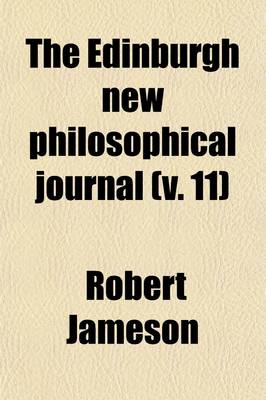 The Edinburgh new philosophical journal (v. 11)

Robert Jameson